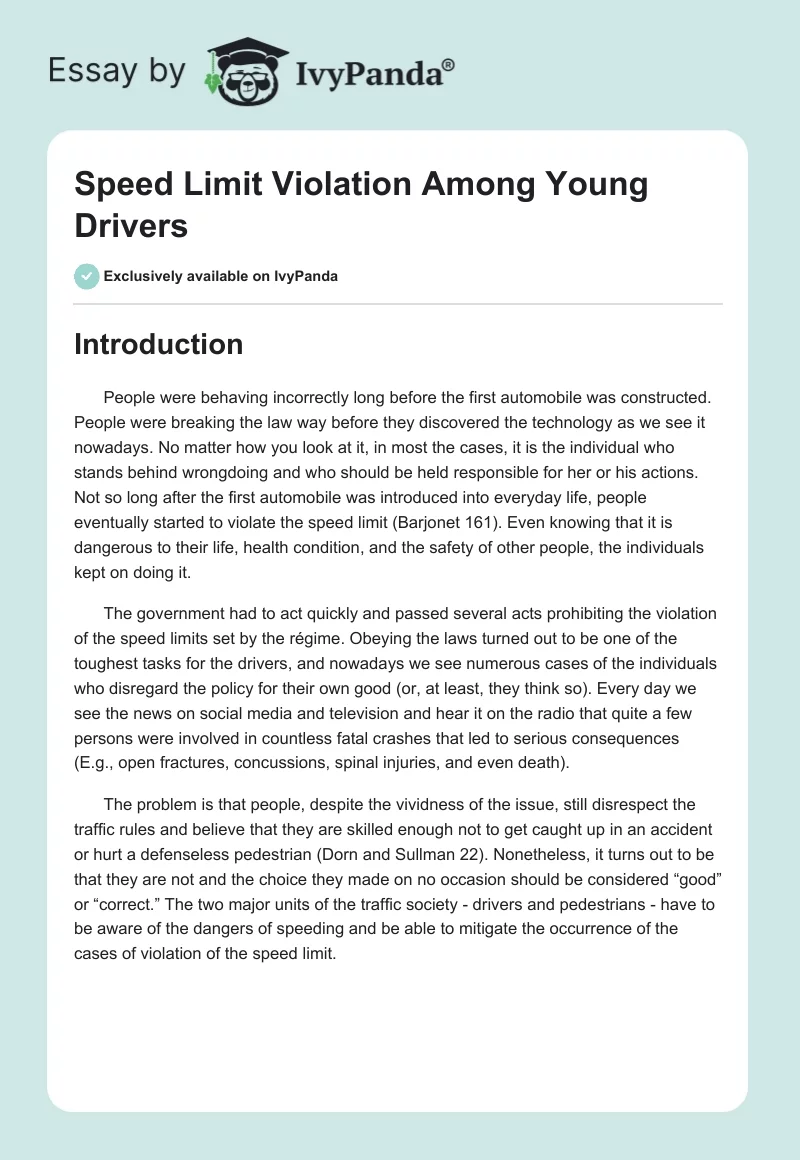 Essay by IvyPanda®

Speed Limit Violation Among Young Drivers

Exclusively available on IvyPanda

Introduction

People were behaving incorrectly long before the first automobile was constructed. People were breaking the law way before they discovered the technology as we see it nowadays. No matter how you look at it, in most the cases, it is the individual who stands behind wrongdoing and who should be held responsible for her or his actions. Not so long after the first automobile was introduced into everyday life, people eventually started to violate the speed limit (Barjonet 161). Even knowing that it is dangerous to their life, health condition, and the safety of other people, the individuals kept on doing it.

The government had to act quickly and passed several acts prohibiting the violation of the speed limits set by the régime. Obeying the laws turned out to be one of the toughest tasks for the drivers, and nowadays we see numerous cases of the individuals who disregard the policy for their own good (or, at least, they think so). Every day we see the news on social media and television and hear it on the radio that quite a few persons were involved in countless fatal crashes that led to serious consequences (E.g., open fractures, concussions, spinal injuries, and even death).

The problem is that people, despite the vividness of the issue, still disrespect the traffic rules and believe that they are skilled enough not to get caught up in an accident or hurt a defenseless pedestrian (Dorn and Sullman 22). Nonetheless, it turns out to be that they are not and the choice they made on no occasion should be considered “good” or “correct.” The two major units of the traffic society - drivers and pedestrians - have to be aware of the dangers of speeding and be able to mitigate the occurrence of the cases of violation of the speed limit.